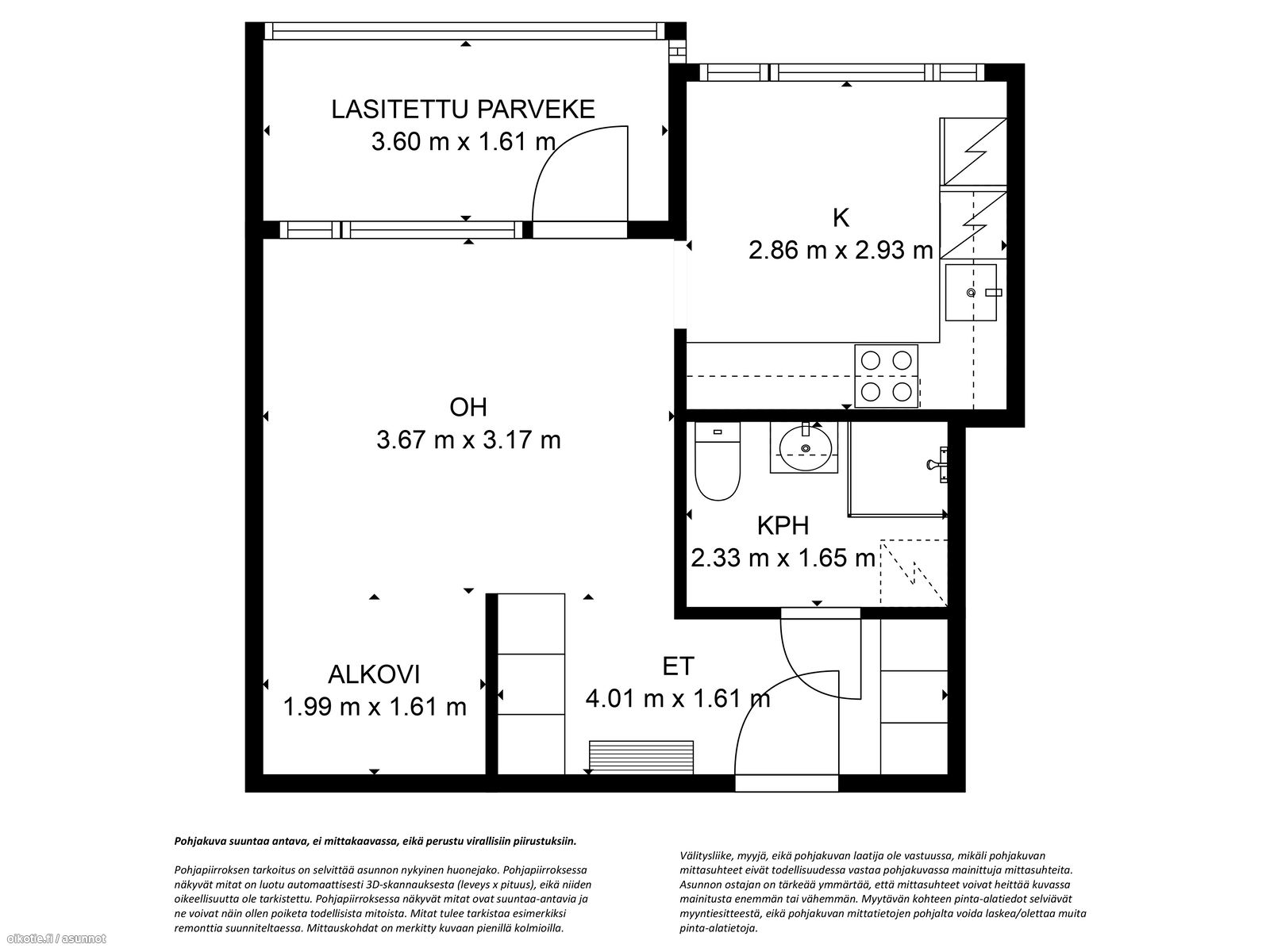 LASITETTU PARVEKE
3.60 m x 1.61 m

K
2.86 m x 2.93 m

OH
3.67 m x 3.17 m

KPH
2.33 m x 1.65 m

ALKOVI
1.99 m x 1.61 m

ET
4.01 m x 1.61 m

Pohjakuva suuntaa antava, ei mittakaavassa, eikä perustu virallisiin piirustuksiin.

Pohjapiirroksen tarkoitus on selvittää asunnon nykyinen huonejako. Pohjapiirroksessa näkyvät mitat on luotu automaattisesti 3D-skannauksesta (leveys x pituus), eikä niiden oikeellisuutta ole tarkistettu. Pohjapiirroksessa näkyvät mitat ovat suuntaa-antavia ja ne voivat näin ollen poiketa todellisista mitoista. Mitat tulee tarkistaa esimerkiksi remonttia suunniteltaessa. Mittauskohdat on merkitty kuvaan pienillä kolmioilla.

Välitysliike, myyjä, eikä pohjakuvan laatija ole vastuussa, mikäli pohjakuvan mittasuhteet eivät todellisuudessa vastaa pohjakuvassa mainittuja mittasuhteita. Asunnon ostajan on tärkeää ymmärtää, että mittasuhteet voivat heittää kuvassa mainitusta enemmän tai vähemmän. Myytävän kohteen pinta-alatiedot selviävät myyntiesitteestä, eikä pohjakuvan mittatietojen pohjalta voida laskea/olettaa muita pinta-alatietoja.

oikotie.fi / asunnot